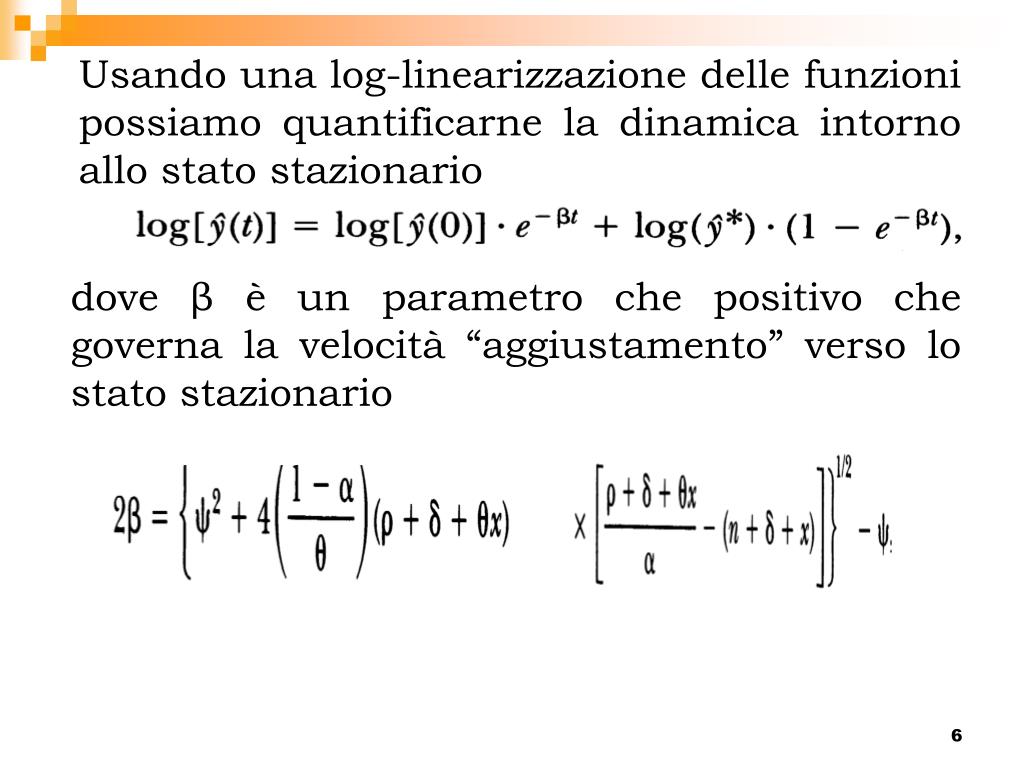 Usando una log-linearizzazione delle funzioni possiamo quantificarne la dinamica intorno allo stato stazionario

$\log[\hat{y}(t)] = \log[\hat{y}(0)] \cdot e^{-\beta t} + \log(\hat{y}^*) \cdot (1 - e^{-\beta t}),$

dove β è un parametro che positivo che governa la velocità “aggiustamento” verso lo stato stazionario

$2\beta = \left\{ \psi^2 + 4\left(\frac{1-\alpha}{\theta}\right)(\rho + \delta + \theta x) \times \left[\frac{\rho + \delta + \theta x}{\alpha} - (n + \delta + x)\right]\right\}^{1/2} - \psi,$

6